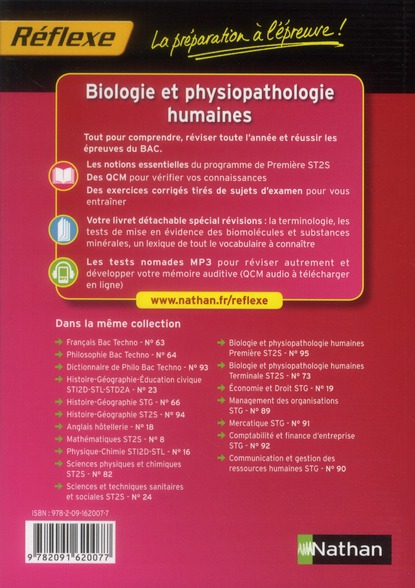 Réflexe

La préparation à l'épreuve !

Biologie et physiopathologie humaines

Tout pour comprendre, réviser toute l'année et réussir les épreuves du BAC.

Les notions essentielles du programme de Première ST2S
Des QCM pour vérifier vos connaissances
Des exercices corrigés tirés de sujets d'examen pour vous entraîner

Votre livret détachable spécial révisions : la terminologie, les tests de mise en évidence des biomolécules et substances minérales, un lexique de tout le vocabulaire à connaître

Les tests nomades MP3 pour réviser autrement et développer votre mémoire auditive (QCM audio à télécharger en ligne)

www.nathan.fr/reflexe

Dans la même collection

Français Bac Techno - N° 63
Philosophie Bac Techno - N° 64
Dictionnaire de Philo Bac Techno - N° 93
Histoire-Géographie-Éducation civique STI2D-STL-STD2A - N° 23
Histoire-Géographie STG - N° 66
Histoire-Géographie ST2S - N° 94
Anglais hôtellerie - N° 18
Mathématiques ST2S - N° 8
Physique-Chimie STI2D-STL - N° 16
Sciences physiques et chimiques ST2S - N° 82
Sciences et techniques sanitaires et sociales ST2S - N° 24

Biologie et physiopathologie humaines Première ST2S - N° 95
Biologie et physiopathologie humaines Terminale ST2S - N° 73
Économie et Droit STG - N° 19
Management des organisations STG - N° 89
Mercatique STG - N° 91
Comptabilité et finance d'entreprise STG - N° 92
Communication et gestion des ressources humaines STG - N° 90

ISBN : 978-2-09-162007-7

9 782091 620077

Nathan